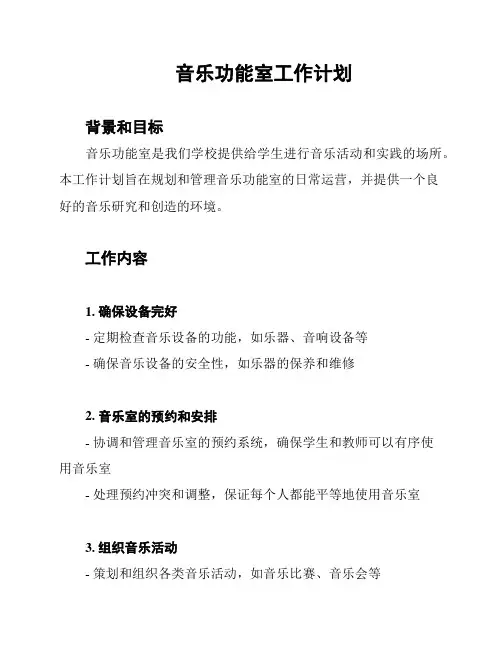 音乐功能室工作计划

背景和目标

音乐功能室是我们学校提供给学生进行音乐活动和实践的场所。本工作计划旨在规划和管理音乐功能室的日常运营，并提供一个良好的音乐研究和创造的环境。

工作内容

1. 确保设备完好

- 定期检查音乐设备的功能，如乐器、音响设备等

- 确保音乐设备的安全性，如乐器的保养和维修

2. 音乐室的预约和安排

- 协调和管理音乐室的预约系统，确保学生和教师可以有序使用音乐室

- 处理预约冲突和调整，保证每个人都能平等地使用音乐室

3. 组织音乐活动

- 策划和组织各类音乐活动，如音乐比赛、音乐会等